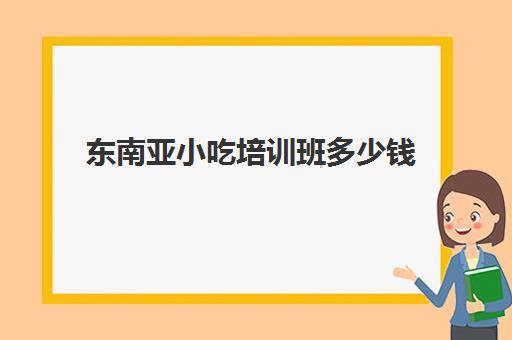 东南亚小吃培训班多少钱